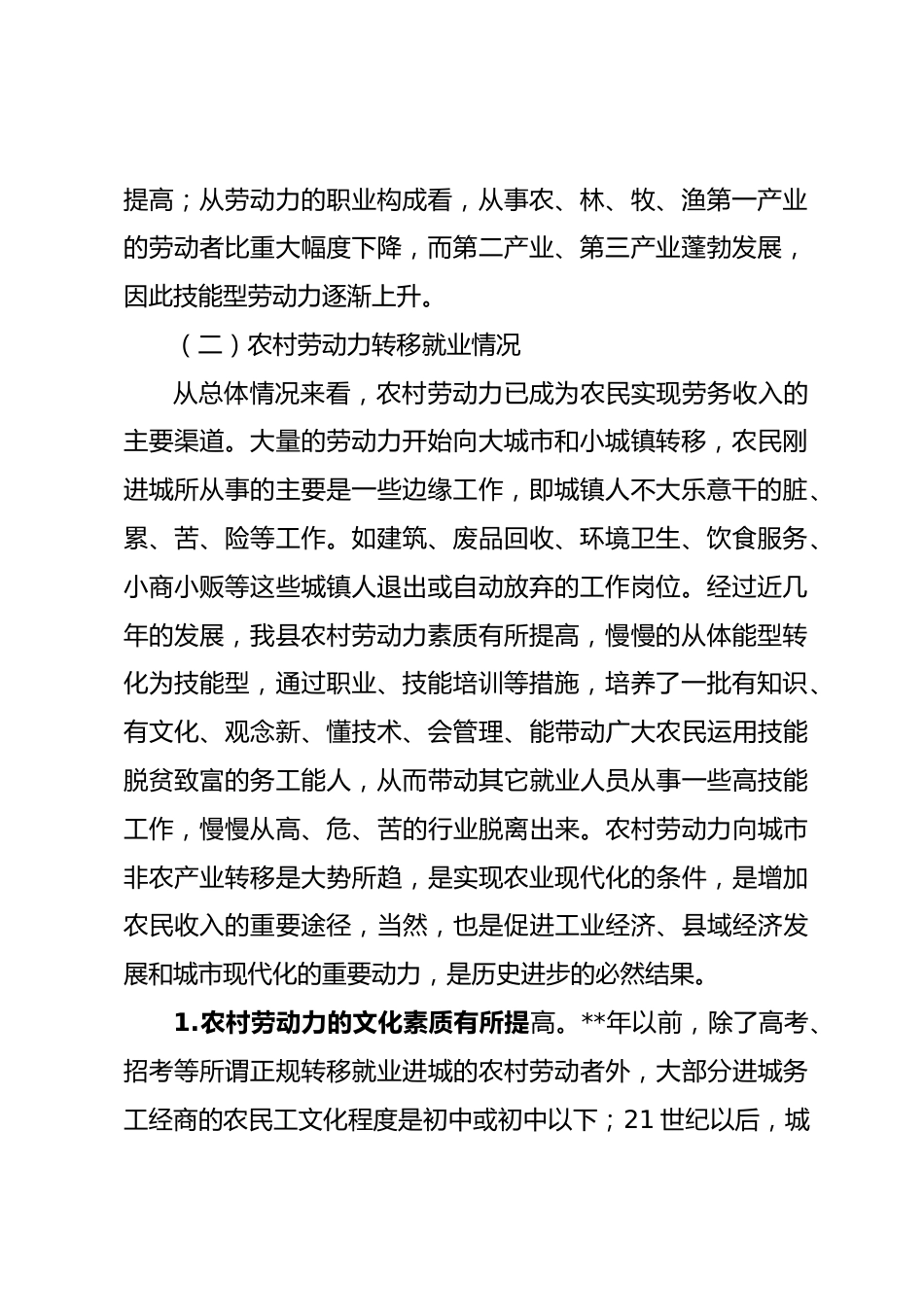 提高；从劳动力的职业构成看，从事农、林、牧、渔第一产业的劳动者比重大幅度下降，而第二产业、第三产业蓬勃发展，因此技能型劳动力逐渐上升。

（二）农村劳动力转移就业情况

从总体情况来看，农村劳动力已成为农民实现劳务收入的主要渠道。大量的劳动力开始向大城市和小城镇转移，农民刚进城所从事的主要是一些边缘工作，即城镇人不大乐意干的脏、累、苦、险等工作。如建筑、废品回收、环境卫生、饮食服务、小商小贩等这些城镇人退出或自动放弃的工作岗位。经过近几年的发展，我县农村劳动力素质有所提高，慢慢的从体能型转化为技能型，通过职业、技能培训等措施，培养了一批有知识、有文化、观念新、懂技术、会管理、能带动广大农民运用技能脱贫致富的务工能人，从而带动其它就业人员从事一些高技能工作，慢慢从高、危、苦的行业脱离出来。农村劳动力向城市非农产业转移是大势所趋，是实现农业现代化的条件，是增加农民收入的重要途径，当然，也是促进工业经济、县域经济发展和城市现代化的重要动力，是历史进步的必然结果。

1.农村劳动力的文化素质有所提高。**年以前，除了高考、招考等所谓正规转移就业进城的农村劳动者外，大部分进城务工经商的农民工文化程度是初中或初中以下；21 世纪以后，城